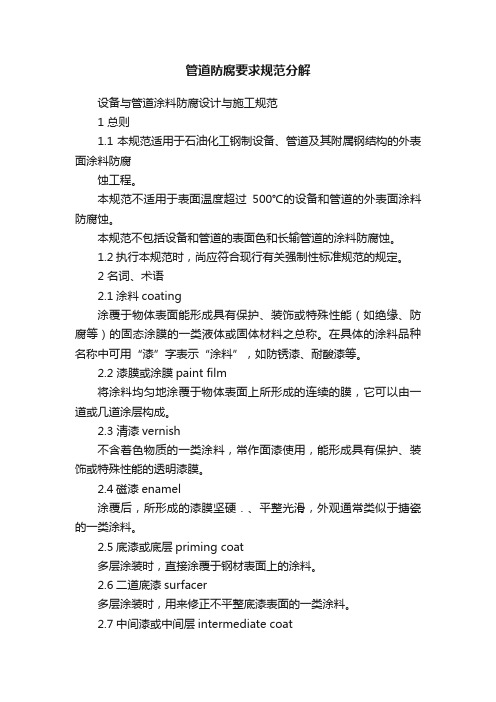 管道防腐要求规范分解

设备与管道涂料防腐设计与施工规范

1 总则

1.1 本规范适用于石油化工钢制设备、管道及其附属钢结构的外表面涂料防腐

蚀工程。

本规范不适用于表面温度超过 500°C的设备和管道的外表面涂料防腐蚀。

本规范不包括设备和管道的表面色和长输管道的涂料防腐蚀。

1.2 执行本规范时，尚应符合现行有关强制性标准规范的规定。

2 名词、术语

2.1 涂料 coating

涂覆于物体表面能形成具有保护、装饰或特殊性能（如绝缘、防腐等）的固态涂膜的一类液体或固体材料之总称。在具体的涂料品种名称中可用“漆”字表示“涂料”，如防锈漆、耐酸漆等。

2.2 漆膜或涂膜 paint film

将涂料均匀地涂覆于物体表面上所形成的连续的膜，它可以由一道或几道涂层构成。

2.3 清漆 vernish

不含着色物质的一类涂料，常作面漆使用，能形成具有保护、装饰或特殊性能的透明漆膜。

2.4 磁漆 enamel

涂覆后，所形成的漆膜坚硬．、平整光滑，外观通常类似于搪瓷的一类涂料。

2.5 底漆或底层 priming coat

多层涂装时，直接涂覆于钢材表面上的涂料。

2.6 二道底漆 surfacer

多层涂装时，用来修正不平整底漆表面的一类涂料。

2.7 中间漆或中间层 intermediate coat